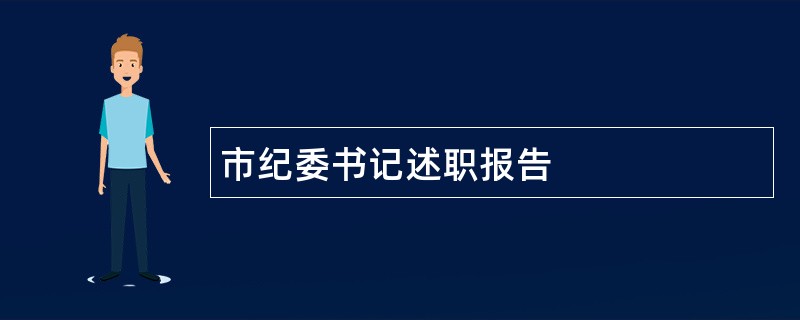 市纪委书记述职报告